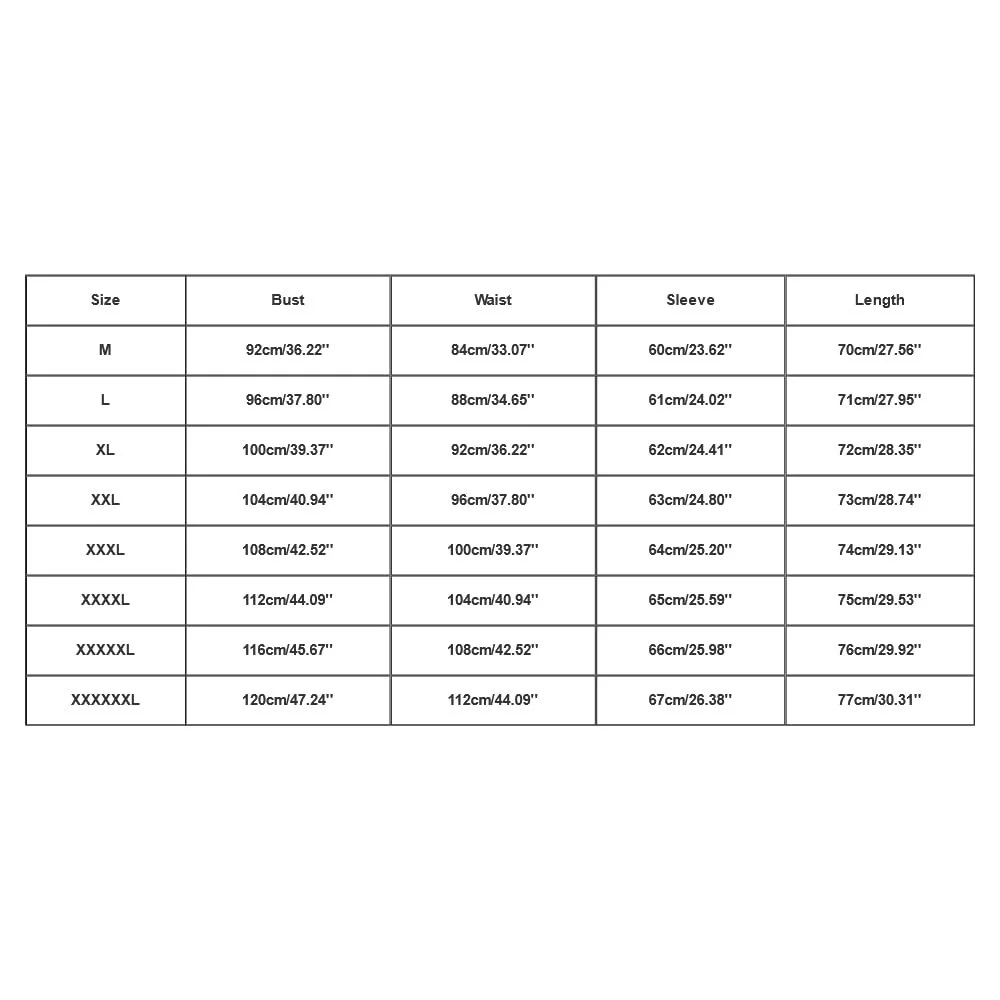 | Size | Bust | Waist | Sleeve | Length |
|---|---|---|---|---|
| M | 92cm/36.22'' | 84cm/33.07'' | 60cm/23.62'' | 70cm/27.56'' |
| L | 96cm/37.80'' | 88cm/34.65'' | 61cm/24.02'' | 71cm/27.95'' |
| XL | 100cm/39.37'' | 92cm/36.22'' | 62cm/24.41'' | 72cm/28.35'' |
| XXL | 104cm/40.94'' | 96cm/37.80'' | 63cm/24.80'' | 73cm/28.74'' |
| XXXL | 108cm/42.52'' | 100cm/39.37'' | 64cm/25.20'' | 74cm/29.13'' |
| XXXXL | 112cm/44.09'' | 104cm/40.94'' | 65cm/25.59'' | 75cm/29.53'' |
| XXXXXL | 116cm/45.67'' | 108cm/42.52'' | 66cm/25.98'' | 76cm/29.92'' |
| XXXXXXL | 120cm/47.24'' | 112cm/44.09'' | 67cm/26.38'' | 77cm/30.31'' |